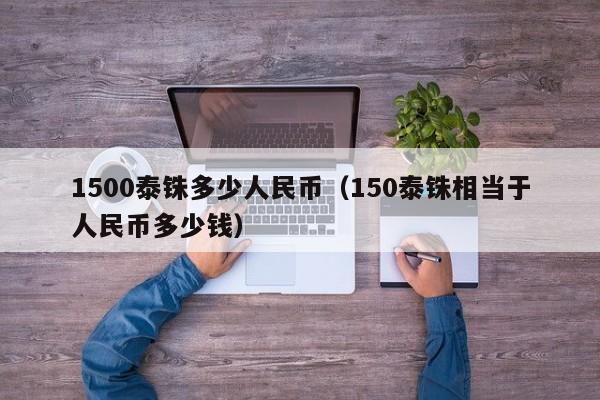 1500泰铢多少人民币（150泰铢相当于人民币多少钱）